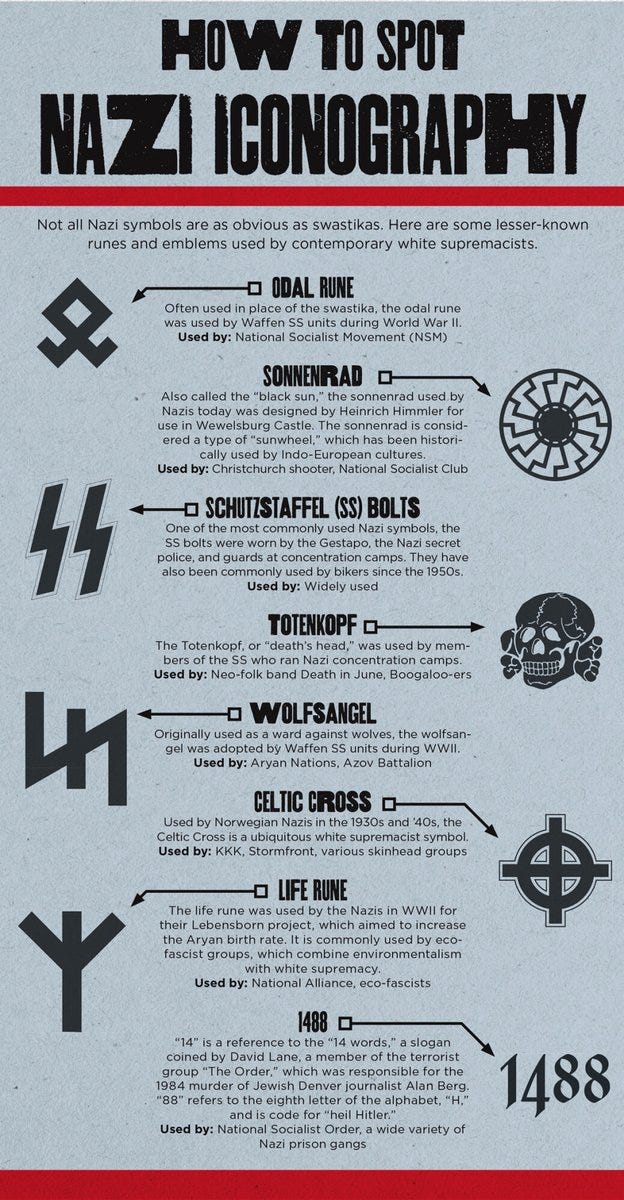 HOW TO SPOT NAZI ICONOGRAPHY

Not all Nazi symbols are as obvious as swastikas. Here are some lesser-known runes and emblems used by contemporary white supremacists.

ODAL RUNE
Often used in place of the swastika, the odal rune was used by Waffen SS units during World War II.
Used by: National Socialist Movement (NSM)

SONNENRAD
Also called the "black sun," the sonnenrad used by Nazis today was designed by Heinrich Himmler for use in Wewelsburg Castle. The sonnenrad is considered a type of "sunwheel," which has been historically used by Indo-European cultures.
Used by: Christchurch shooter, National Socialist Club

SCHUTZSTAFFEL (SS) BOLTS
One of the most commonly used Nazi symbols, the SS bolts were worn by the Gestapo, the Nazi secret police, and guards at concentration camps. They have also been commonly used by bikers since the 1950s.
Used by: Widely used

TOTENKOPF
The Totenkopf, or "death's head," was used by members of the SS who ran Nazi concentration camps.
Used by: Neo-folk band Death in June, Boogaloo-ers

WOLFSANGEL
Originally used as a ward against wolves, the wolfsangel was adopted by Waffen SS units during WWII.
Used by: Aryan Nations, Azov Battalion

CELTIC CROSS
Used by Norwegian Nazis in the 1930s and '40s, the Celtic Cross is a ubiquitous white supremacist symbol.
Used by: KKK, Stormfront, various skinhead groups

LIFE RUNE
The life rune was used by the Nazis in WWII for their Lebensborn project, which aimed to increase the Aryan birth rate. It is commonly used by eco-fascist groups, which combine environmentalism with white supremacy.
Used by: National Alliance, eco-fascists

1488
"14" is a reference to the "14 words," a slogan coined by David Lane, a member of the terrorist group "The Order," which was responsible for the 1984 murder of Jewish Denver journalist Alan Berg. "88" refers to the eighth letter of the alphabet, "H," and is code for "heil Hitler."
Used by: National Socialist Order, a wide variety of Nazi prison gangs

1488